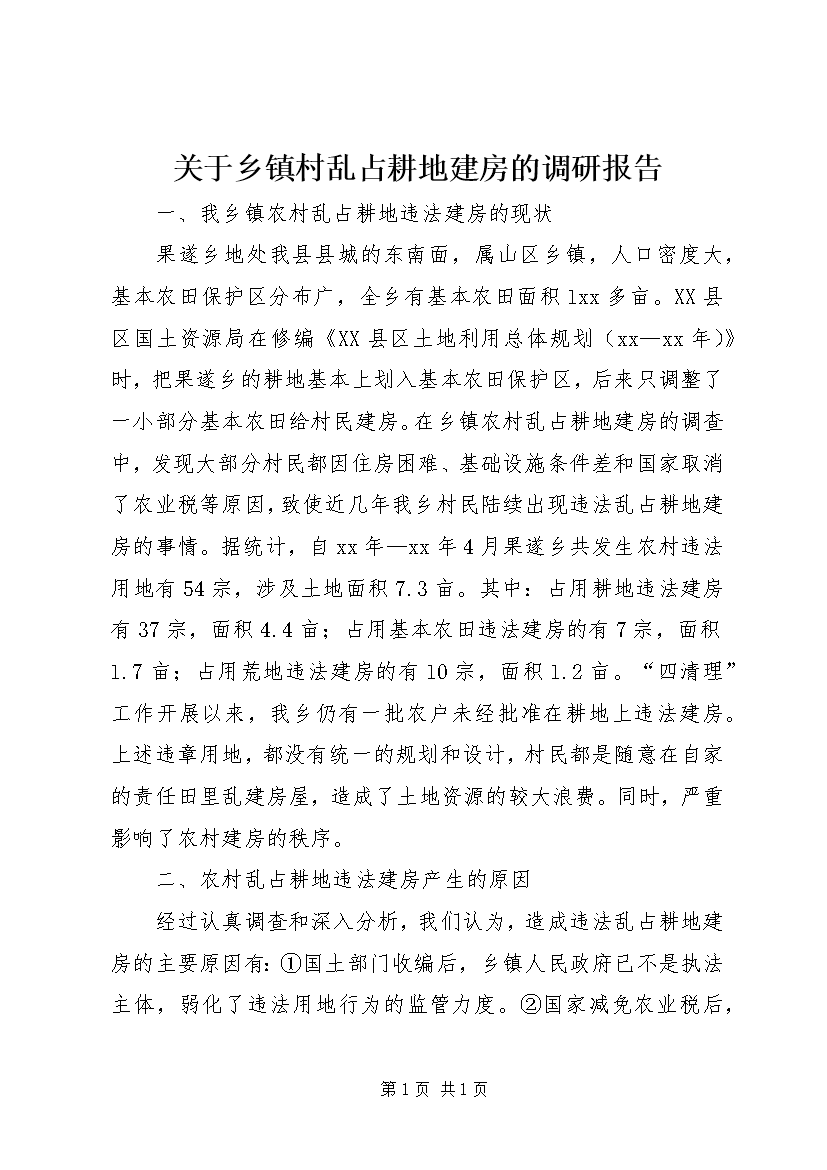 关于乡镇村乱占耕地建房的调研报告

一、我乡镇农村乱占耕地违法建房的现状

果遂乡地处我县县城的东南面，属山区乡镇，人口密度大，基本农田保护区分布广，全乡有基本农田面积1xx多亩。XX县区国土资源局在修编《XX县区土地利用总体规划（xx—xx年)》时，把果遂乡的耕地基本上划入基本农田保护区，后来只调整了一小部分基本农田给村民建房。在乡镇农村乱占耕地建房的调查中，发现大部分村民都因住房困难、基础设施条件差和国家取消了农业税等原因，致使近几年我乡村民陆续出现违法乱占耕地建房的事情。据统计，自xx年—xx年4月果遂乡共发生农村违法用地有54宗，涉及土地面积7.3亩。其中：占用耕地违法建房有37宗，面积4.4亩；占用基本农田违法建房的有7宗，面积1.7亩；占用荒地违法建房的有10宗，面积1.2亩。“四清理”工作开展以来，我乡仍有一批农户未经批准在耕地上违法建房。上述违章用地，都没有统一的规划和设计，村民都是随意在自家的责任田里乱建房屋，造成了土地资源的较大浪费。同时，严重影响了农村建房的秩序。

二、农村乱占耕地违法建房产生的原因

经过认真调查和深入分析，我们认为，造成违法乱占耕地建房的主要原因有：①国土部门收编后，乡镇人民政府已不是执法主体，弱化了违法用地行为的监管力度。②国家减免农业税后，

第1页 共1页